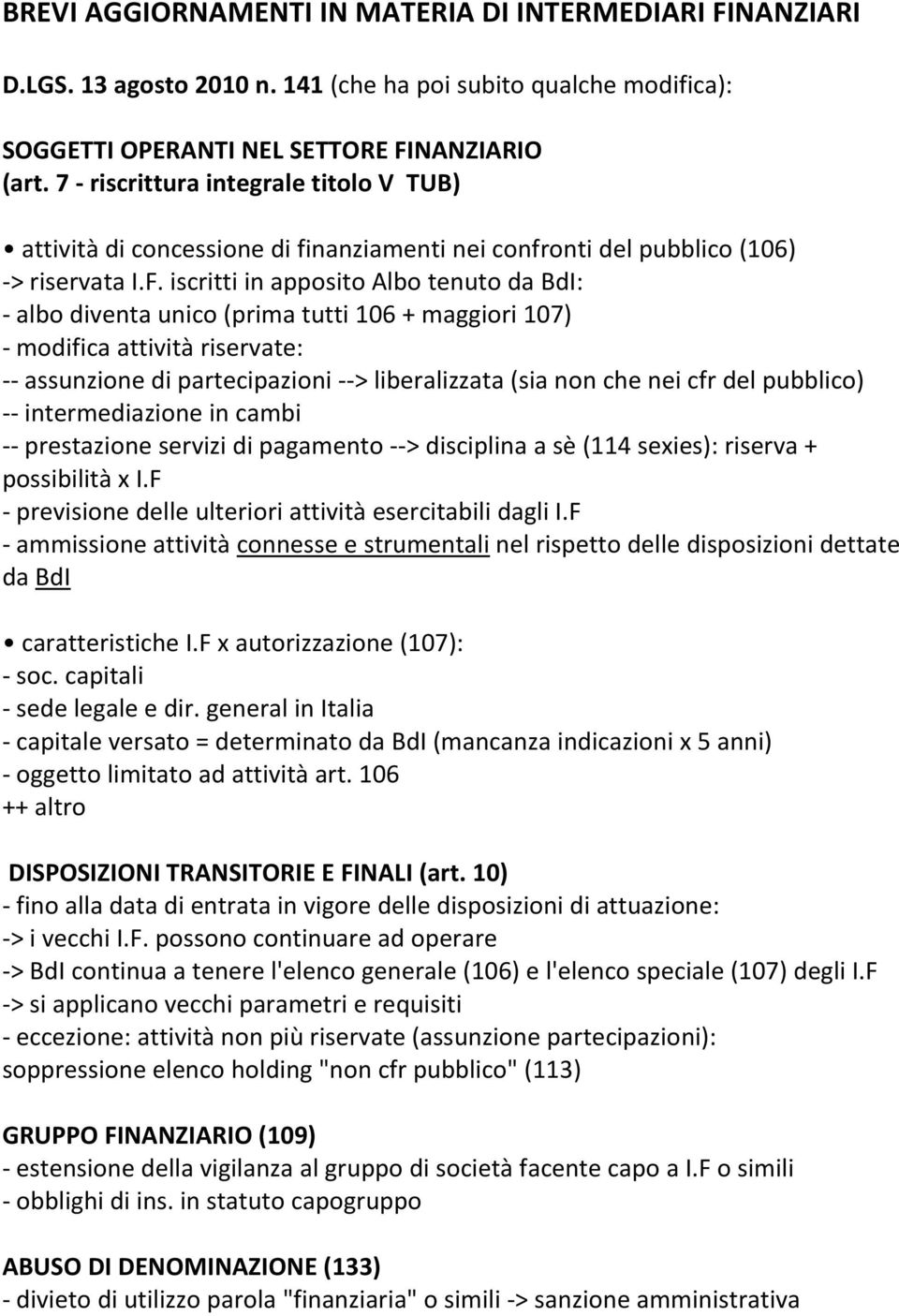 BREVI AGGIORNAMENTI IN MATERIA DI INTERMEDIARI FINANZIARI

D.LGS. 13 agosto 2010 n. 141 (che ha poi subito qualche modifica):

SOGGETTI OPERANTI NEL SETTORE FINANZIARIO
(art. 7 - riscrittura integrale titolo V TUB)

• attività di concessione di finanziamenti nei confronti del pubblico (106)
-> riservata I.F. iscritti in apposito Albo tenuto da BdI:
- albo diventa unico (prima tutti 106 + maggiori 107)
- modifica attività riservate:
-- assunzione di partecipazioni --> liberalizzata (sia non che nei cfr del pubblico)
-- intermediazione in cambi
-- prestazione servizi di pagamento --> disciplina a sè (114 sexies): riserva + possibilità x I.F
- previsione delle ulteriori attività esercitabili dagli I.F
- ammissione attività connesse e strumentali nel rispetto delle disposizioni dettate da BdI

• caratteristiche I.F x autorizzazione (107):
- soc. capitali
- sede legale e dir. general in Italia
- capitale versato = determinato da BdI (mancanza indicazioni x 5 anni)
- oggetto limitato ad attività art. 106
++ altro

DISPOSIZIONI TRANSITORIE E FINALI (art. 10)
- fino alla data di entrata in vigore delle disposizioni di attuazione:
-> i vecchi I.F. possono continuare ad operare
-> BdI continua a tenere l'elenco generale (106) e l'elenco speciale (107) degli I.F
-> si applicano vecchi parametri e requisiti
- eccezione: attività non più riservate (assunzione partecipazioni):
soppressione elenco holding "non cfr pubblico" (113)

GRUPPO FINANZIARIO (109)
- estensione della vigilanza al gruppo di società facente capo a I.F o simili
- obblighi di ins. in statuto capogruppo

ABUSO DI DENOMINAZIONE (133)
- divieto di utilizzo parola "finanziaria" o simili -> sanzione amministrativa